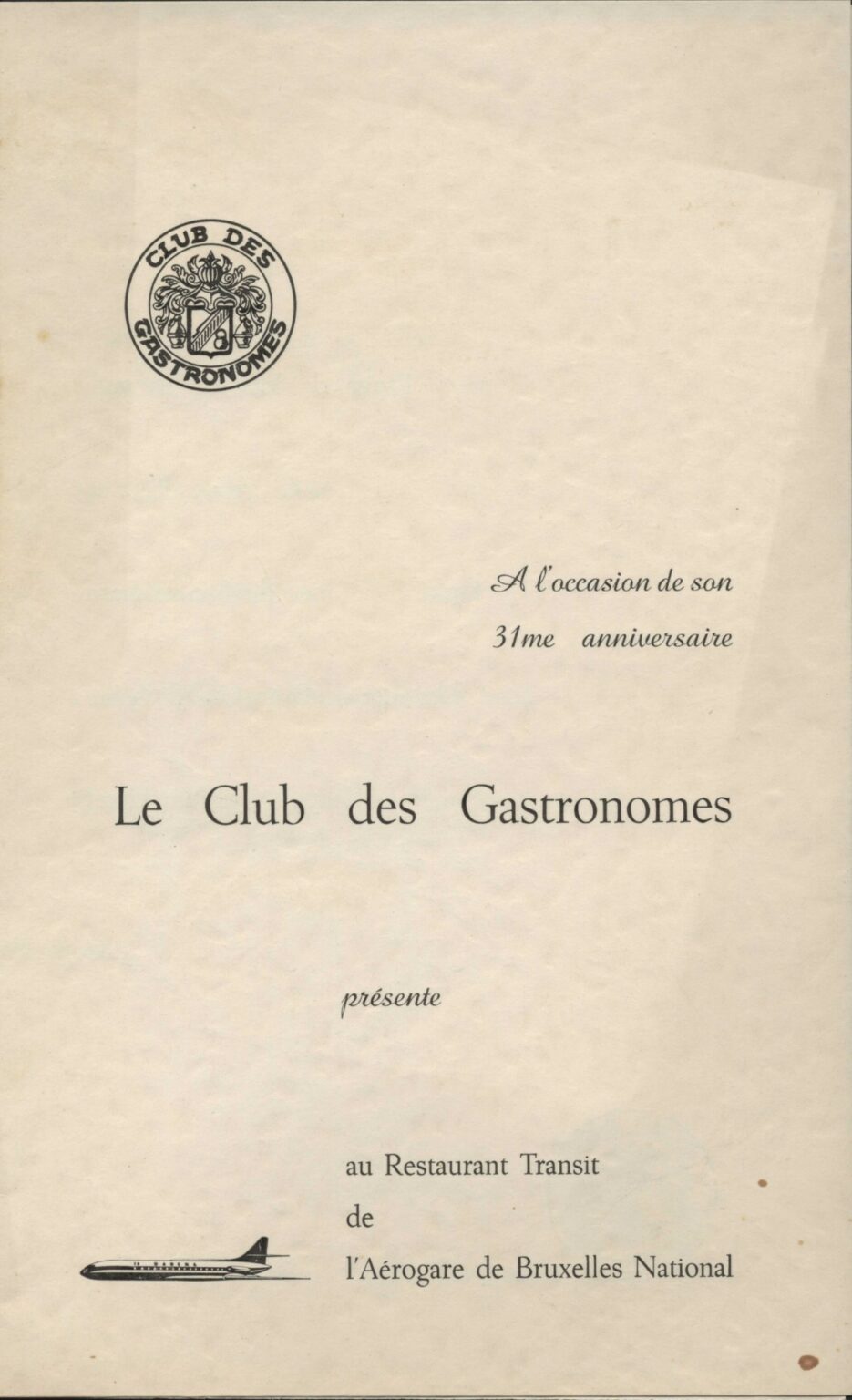 CLUB DES GASTRONOMES

A l'occasion de son 31me anniversaire

Le Club des Gastronomes

présente

au Restaurant Transit de l'Aérogare de Bruxelles National

SABENA